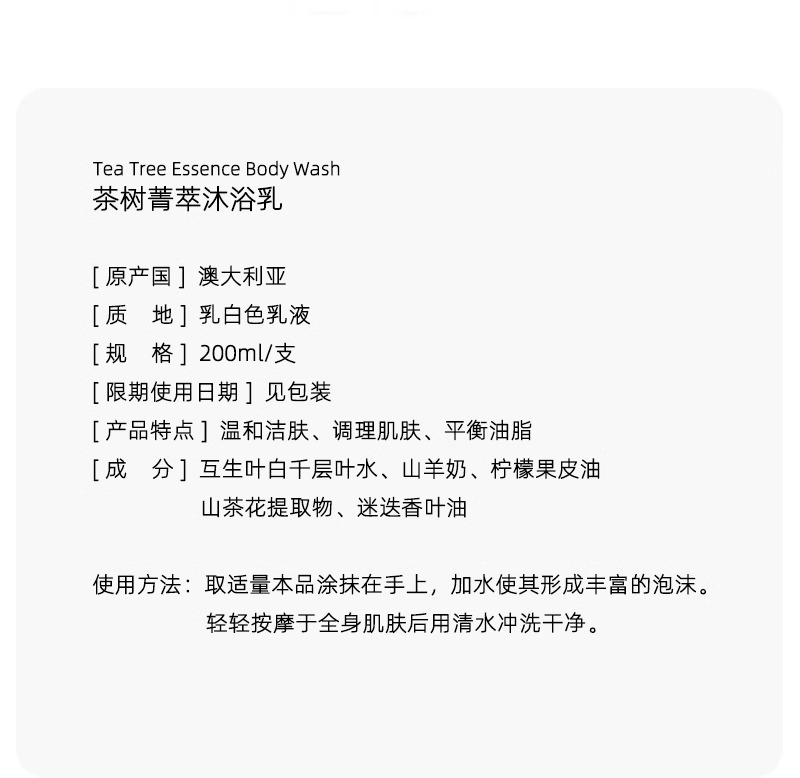 Tea Tree Essence Body Wash
茶树菁萃沐浴乳

[原产国] 澳大利亚
[质 地] 乳白色乳液
[规 格] 200ml/支
[限期使用日期] 见包装
[产品特点] 温和洁肤、调理肌肤、平衡油脂
[成 分] 互生叶白千层叶水、山羊奶、柠檬果皮油
山茶花提取物、迷迭香叶油

使用方法：取适量本品涂抹在手上，加水使其形成丰富的泡沫。
轻轻按摩于全身肌肤后用清水冲洗干净。